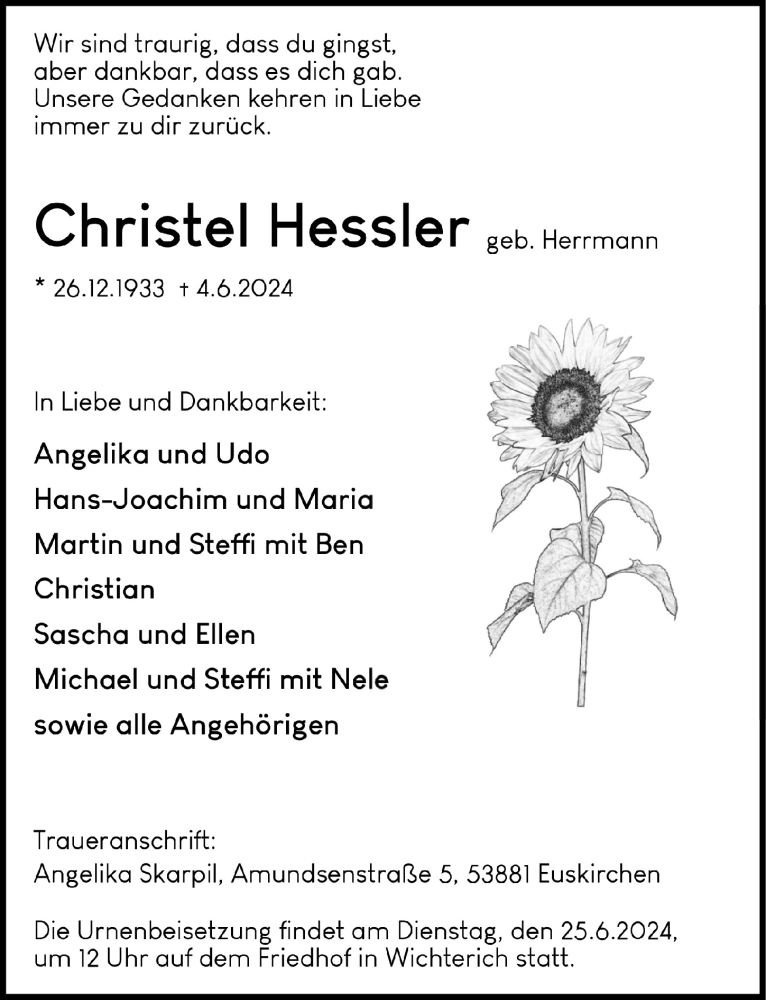 Wir sind traurig, dass du gingst,
aber dankbar, dass es dich gab.
Unsere Gedanken kehren in Liebe
immer zu dir zurück.

Christel Hessler geb. Herrmann

* 26.12.1933 † 4.6.2024

In Liebe und Dankbarkeit:

Angelika und Udo
Hans-Joachim und Maria
Martin und Steffi mit Ben
Christian
Sascha und Ellen
Michael und Steffi mit Nele
sowie alle Angehörigen

Traueranschrift:
Angelika Skarpil, Amundsenstraße 5, 53881 Euskirchen

Die Urnenbeisetzung findet am Dienstag, den 25.6.2024,
um 12 Uhr auf dem Friedhof in Wichterich statt.